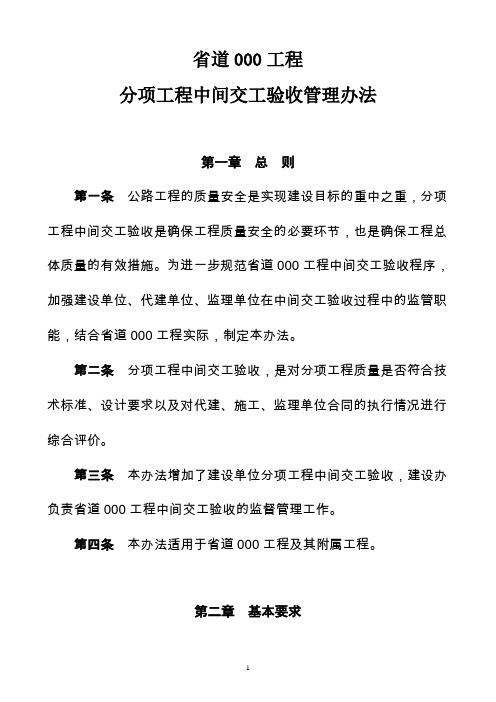 省道 000 工程

分项工程中间交工验收管理办法

第一章 总 则

第一条 公路工程的质量安全是实现建设目标的重中之重，分项工程中间交工验收是确保工程质量安全的必要环节，也是确保工程总体质量的有效措施。为进一步规范省道 000 工程中间交工验收程序，加强建设单位、代建单位、监理单位在中间交工验收过程中的监管职能，结合省道 000 工程实际，制定本办法。

第二条 分项工程中间交工验收，是对分项工程质量是否符合技术标准、设计要求以及对代建、施工、监理单位合同的执行情况进行综合评价。

第三条 本办法增加了建设单位分项工程中间交工验收，建设办负责省道 000 工程中间交工验收的监督管理工作。

第四条 本办法适用于省道 000 工程及其附属工程。

第二章 基本要求

1